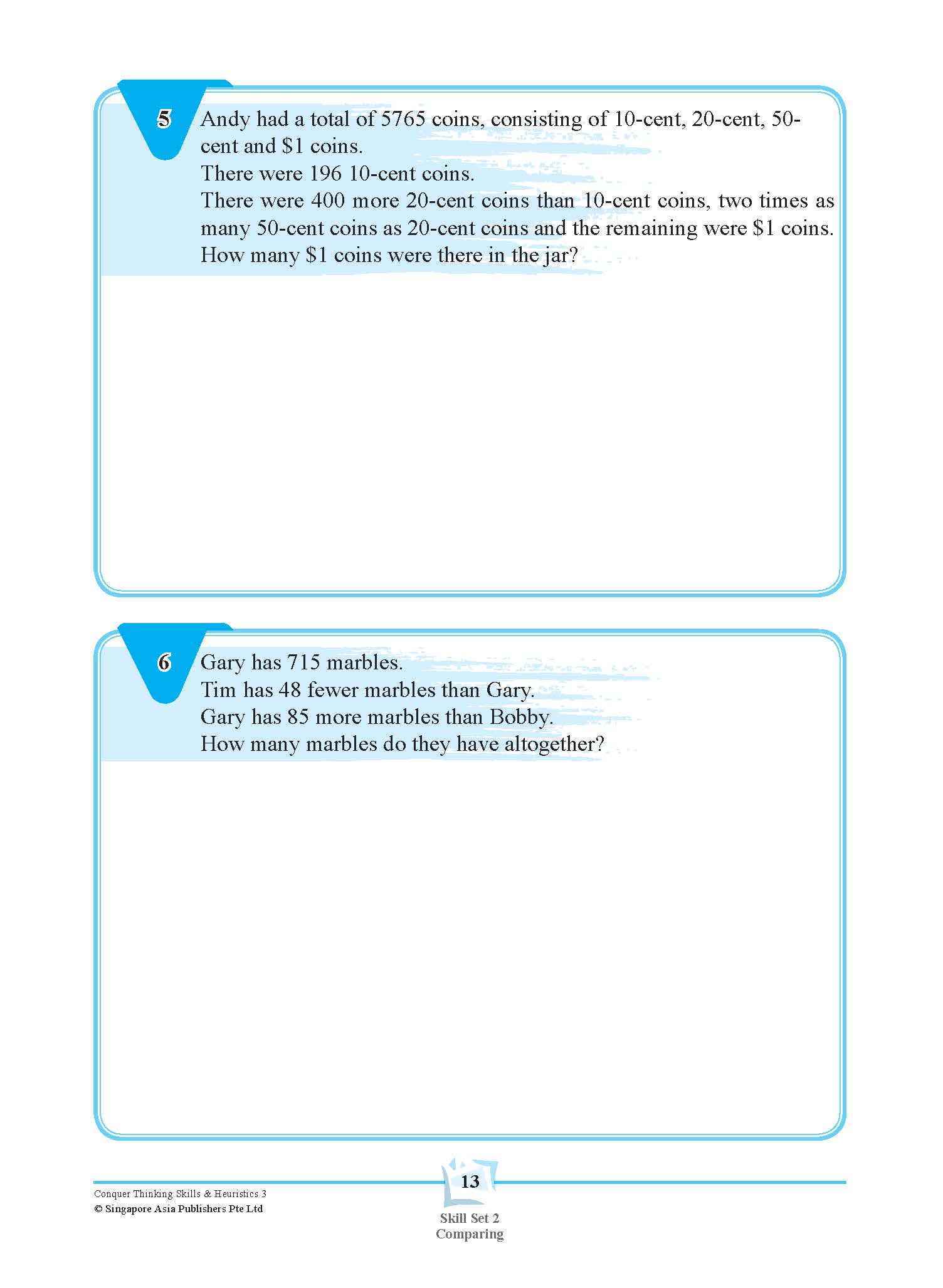 5 Andy had a total of 5765 coins, consisting of 10-cent, 20-cent, 50-cent and \$1 coins.
There were 196 10-cent coins.
There were 400 more 20-cent coins than 10-cent coins, two times as many 50-cent coins as 20-cent coins and the remaining were \$1 coins.
How many \$1 coins were there in the jar?

6 Gary has 715 marbles.
Tim has 48 fewer marbles than Gary.
Gary has 85 more marbles than Bobby.
How many marbles do they have altogether?

Conquer Thinking Skills & Heuristics 3
© Singapore Asia Publishers Pte Ltd

13

Skill Set 2
Comparing